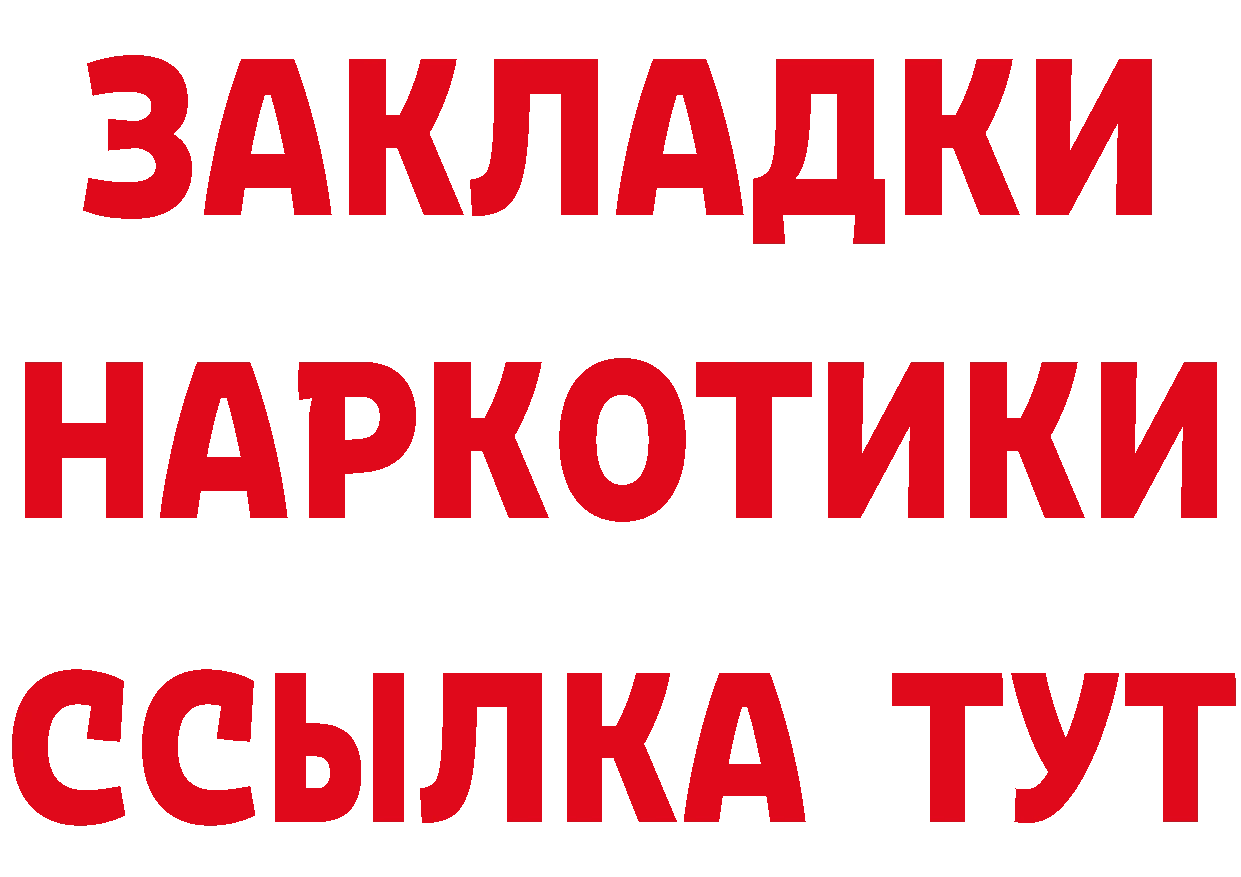 ЗАКЛАДКИ НАРКОТИКИ ССЫЛКА ТУТ